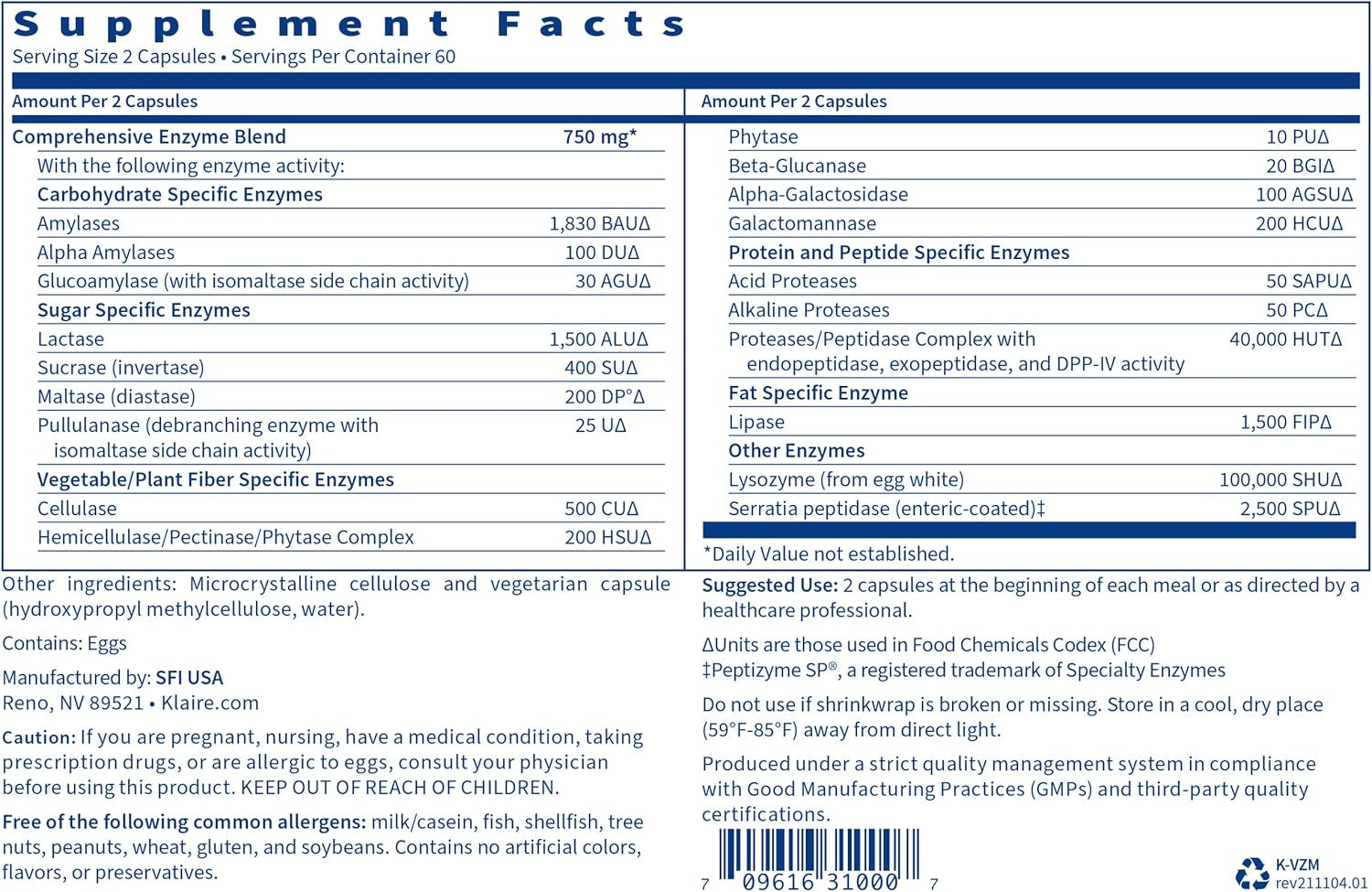 Supplement Facts
Serving Size 2 Capsules • Servings Per Container 60

| Amount Per 2 Capsules | |
|---|---|
| Comprehensive Enzyme Blend | 750 mg* |
| With the following enzyme activity: | |
| Carbohydrate Specific Enzymes | |
| Amylases | 1,830 BAUΔ |
| Alpha Amylases | 100 DUΔ |
| Glucoamylase (with isomaltase side chain activity) | 30 AGUΔ |
| Sugar Specific Enzymes | |
| Lactase | 1,500 ALUΔ |
| Sucrase (invertase) | 400 SUΔ |
| Maltase (diastase) | 200 DP°Δ |
| Pullulanase (debranching enzyme with isomaltase side chain activity) | 25 UΔ |
| Vegetable/Plant Fiber Specific Enzymes | |
| Cellulase | 500 CUΔ |
| Hemicellulase/Pectinase/Phytase Complex | 200 HSUΔ |

| Amount Per 2 Capsules | |
|---|---|
| Phytase | 10 PUΔ |
| Beta-Glucanase | 20 BGIΔ |
| Alpha-Galactosidase | 100 AGSUΔ |
| Galactomannase | 200 HCUΔ |
| Protein and Peptide Specific Enzymes | |
| Acid Proteases | 50 SAPUΔ |
| Alkaline Proteases | 50 PCΔ |
| Proteases/Peptidase Complex with endopeptidase, exopeptidase, and DPP-IV activity | 40,000 HUTΔ |
| Fat Specific Enzyme | |
| Lipase | 1,500 FIPΔ |
| Other Enzymes | |
| Lysozyme (from egg white) | 100,000 SHUΔ |
| Serratia peptidase (enteric-coated)‡ | 2,500 SPUΔ |

*Daily Value not established.

Other ingredients: Microcrystalline cellulose and vegetarian capsule (hydroxypropyl methylcellulose, water).

Contains: Eggs

Manufactured by: SFI USA
Reno, NV 89521 • Klaire.com

Caution: If you are pregnant, nursing, have a medical condition, taking prescription drugs, or are allergic to eggs, consult your physician before using this product. KEEP OUT OF REACH OF CHILDREN.

Free of the following common allergens: milk/casein, fish, shellfish, tree nuts, peanuts, wheat, gluten, and soybeans. Contains no artificial colors, flavors, or preservatives.

Suggested Use: 2 capsules at the beginning of each meal or as directed by a healthcare professional.

ΔUnits are those used in Food Chemicals Codex (FCC)
‡Peptizyme SP®, a registered trademark of Specialty Enzymes

Do not use if shrinkwrap is broken or missing. Store in a cool, dry place (59°F-85°F) away from direct light.

Produced under a strict quality management system in compliance with Good Manufacturing Practices (GMPs) and third-party quality certifications.

7 09616 31000 7

K-VZM
rev211104.01